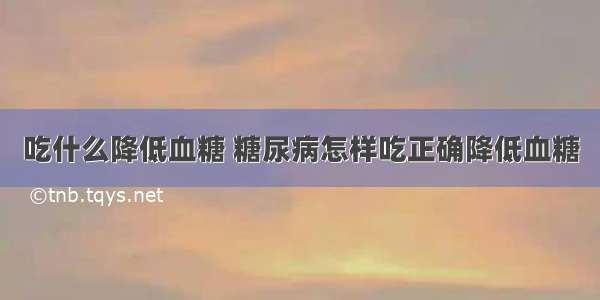 吃什么降低血糖 糖尿病怎样吃正确降低血糖

©tnb.tqys.net